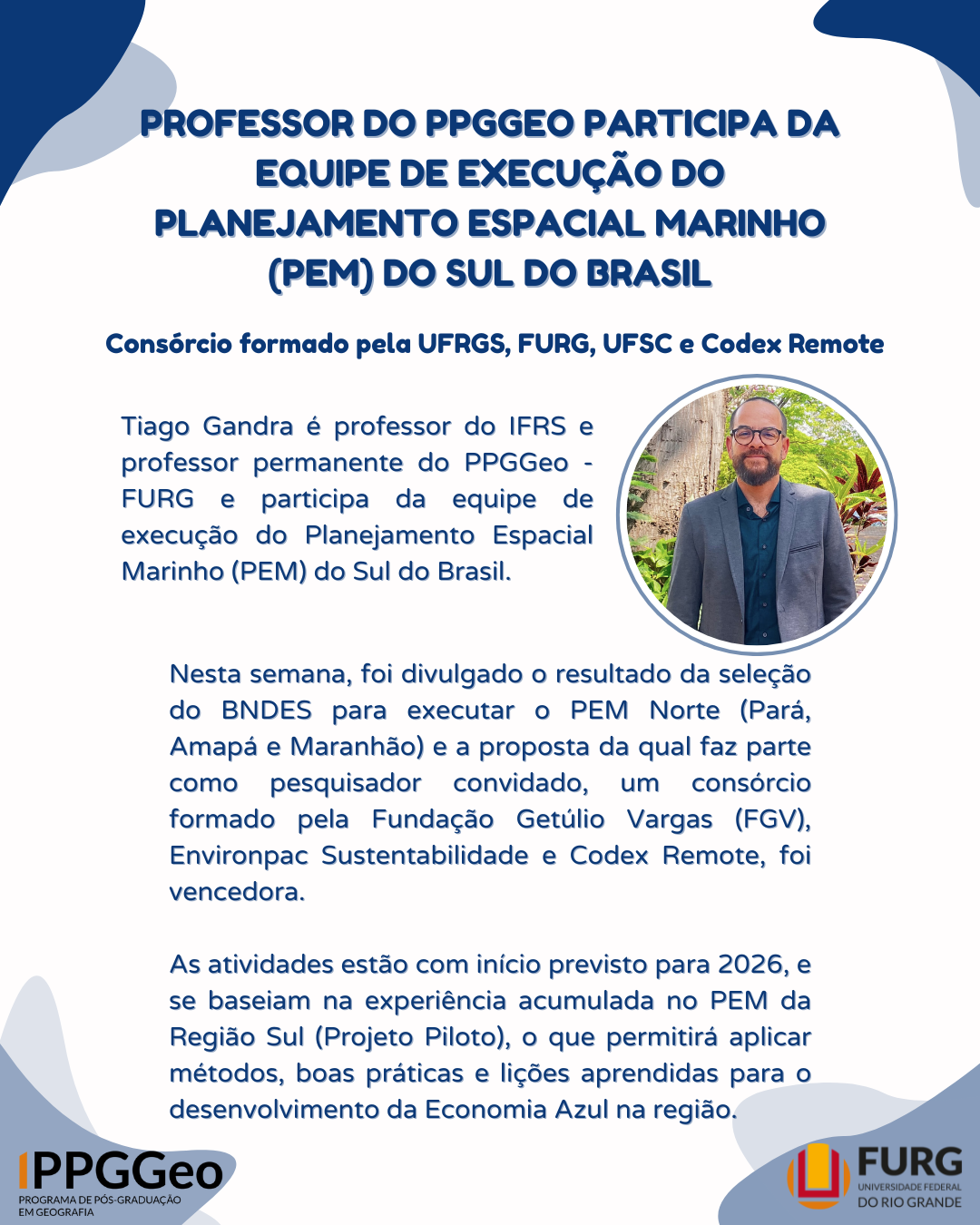 PROFESSOR DO PPGGEO PARTICIPA DA EQUIPE DE EXECUÇÃO DO PLANEJAMENTO ESPACIAL MARINHO (PEM) DO SUL DO BRASIL

Consórcio formado pela UFRGS, FURG, UFSC e Codex Remote

Tiago Gandra é professor do IFRS e professor permanente do PPGGeo - FURG e participa da equipe de execução do Planejamento Espacial Marinho (PEM) do Sul do Brasil.

Nesta semana, foi divulgado o resultado da seleção do BNDES para executar o PEM Norte (Pará, Amapá e Maranhão) e a proposta da qual faz parte como pesquisador convidado, um consórcio formado pela Fundação Getúlio Vargas (FGV), Environpac Sustentabilidade e Codex Remote, foi vencedora.

As atividades estão com início previsto para 2026, e se baseiam na experiência acumulada no PEM da Região Sul (Projeto Piloto), o que permitirá aplicar métodos, boas práticas e lições aprendidas para o desenvolvimento da Economia Azul na região.

PPGGeo
PROGRAMA DE PÓS-GRADUAÇÃO EM GEOGRAFIA

FURG
UNIVERSIDADE FEDERAL DO RIO GRANDE